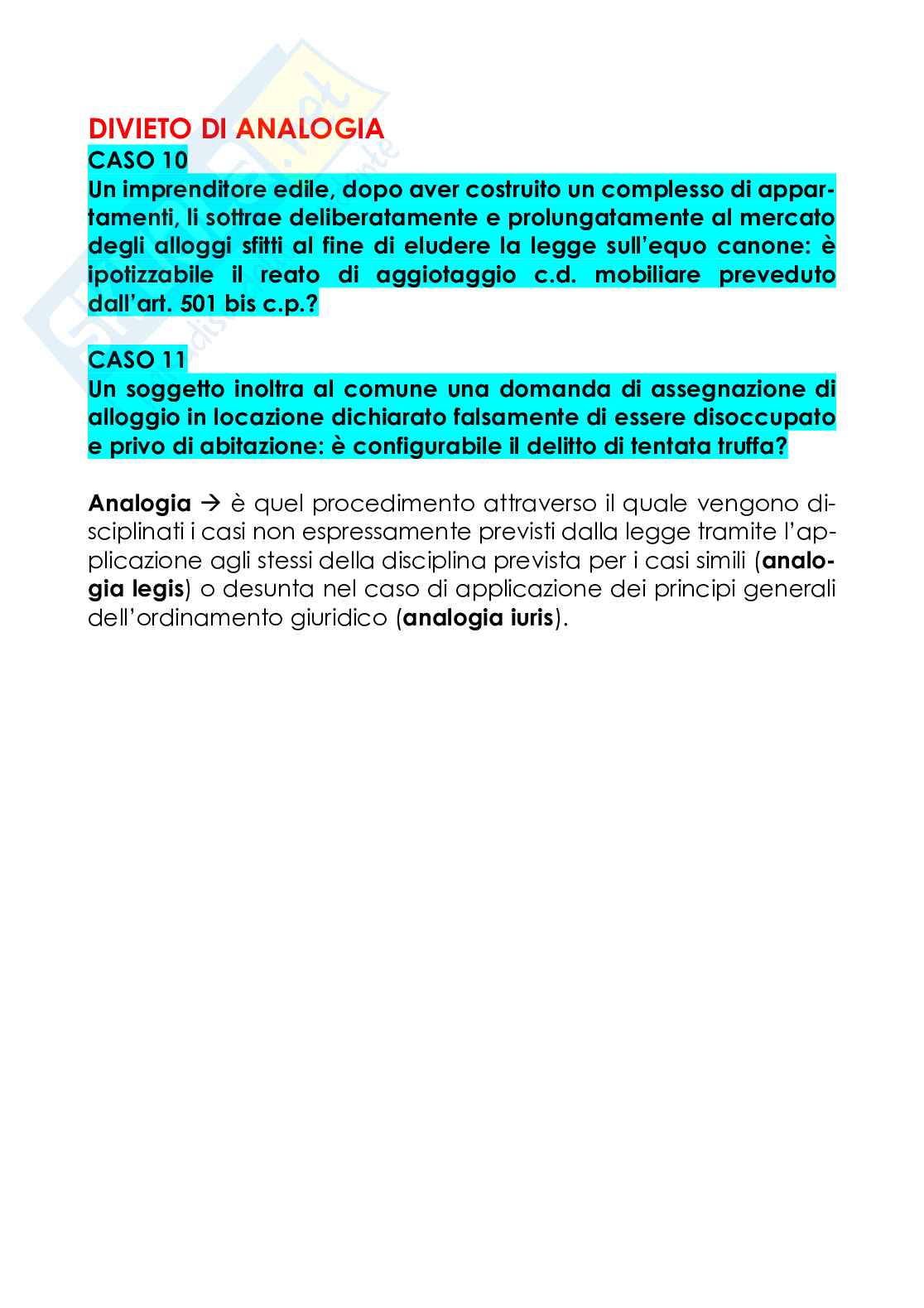 DIVIETO DI ANALOGIA
CASO 10
Un imprenditore edile, dopo aver costruito un complesso di appartamenti, li sottrae deliberatamente e prolungatamente al mercato degli alloggi sfitti al fine di eludere la legge sull'equo canone: è ipotizzabile il reato di aggiotaggio c.d. mobiliare preveduto dall'art. 501 bis c.p.?

CASO 11
Un soggetto inoltra al comune una domanda di assegnazione di alloggio in locazione dichiarato falsamente di essere disoccupato e privo di abitazione: è configurabile il delitto di tentata truffa?

Analogia → è quel procedimento attraverso il quale vengono disciplinati i casi non espressamente previsti dalla legge tramite l'applicazione agli stessi della disciplina prevista per i casi simili (analogia legis) o desunta nel caso di applicazione dei principi generali dell'ordinamento giuridico (analogia iuris).